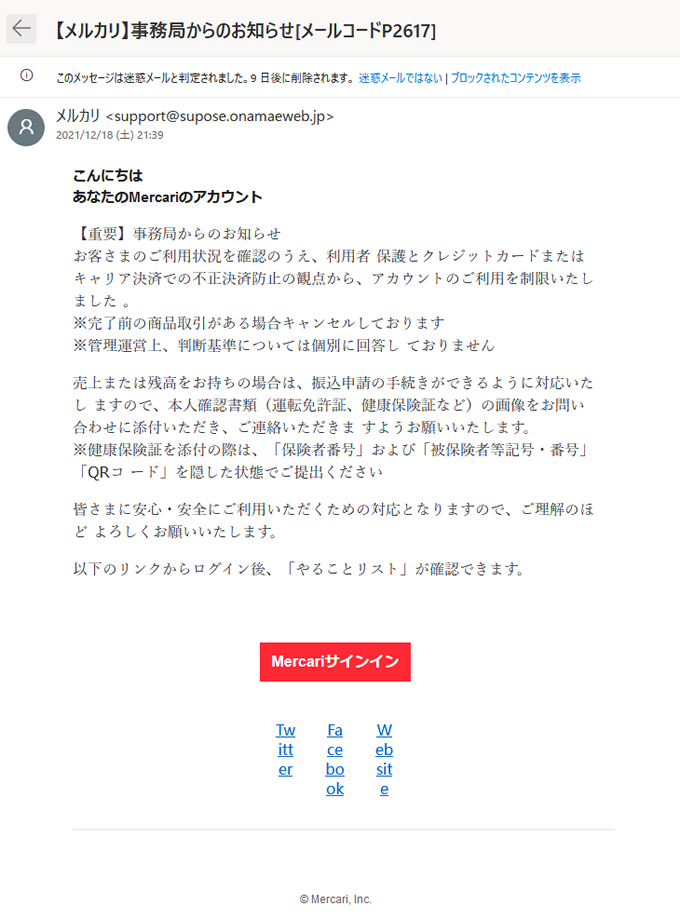 【メルカリ】事務局からのお知らせ[メールコードP2617]

このメッセージは迷惑メールと判定されました。9 日後に削除されます。 迷惑メールではない | ブロックされたコンテンツを表示

メルカリ <support@supose.onamaeweb.jp>
2021/12/18 (土) 21:39

こんにちは
あなたのMercariのアカウント

【重要】事務局からのお知らせ
お客さまのご利用状況を確認のうえ、利用者 保護とクレジットカードまたはキャリア決済での不正決済防止の観点から、アカウントのご利用を制限いたしました 。
※完了前の商品取引がある場合キャンセルしております
※管理運営上、判断基準については個別に回答し ておりません

売上または残高をお持ちの場合は、振込申請の手続きができるように対応いたし ますので、本人確認書類（運転免許証、健康保険証など）の画像をお問い合わせに添付いただき、ご連絡いただきま すようお願いいたします。
※健康保険証を添付の際は、「保険者番号」および「被保険者等記号・番号」「QRコード」を隠した状態でご提出ください

皆さまに安心・安全にご利用いただくための対応となりますので、ご理解のほど よろしくお願いいたします。

以下のリンクからログイン後、「やることリスト」が確認できます。

Mercariサインイン

Twitter Facebook Website

© Mercari, Inc.